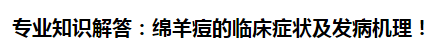 专业知识解答：绵羊痘的临床症状及发病机理！